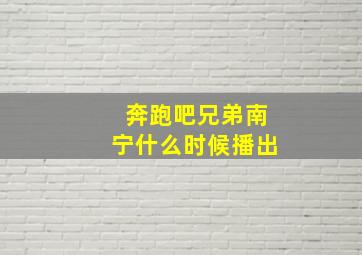 奔跑吧兄弟南宁什么时候播出